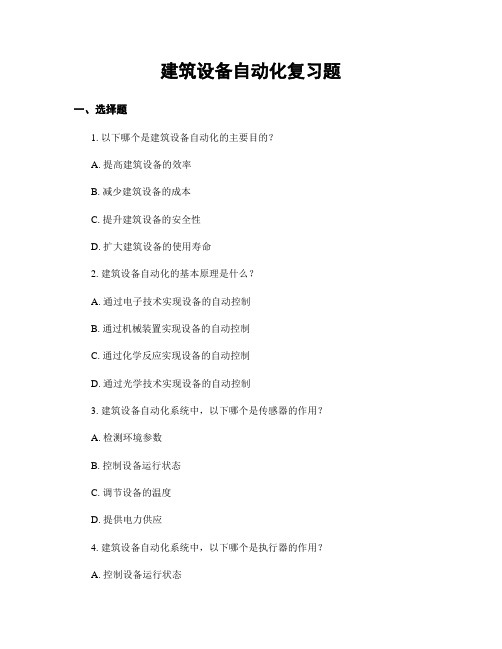 建筑设备自动化复习题

一、选择题

1. 以下哪个是建筑设备自动化的主要目的？

A. 提高建筑设备的效率

B. 减少建筑设备的成本

C. 提升建筑设备的安全性

D. 扩大建筑设备的使用寿命

2. 建筑设备自动化的基本原理是什么？

A. 通过电子技术实现设备的自动控制

B. 通过机械装置实现设备的自动控制

C. 通过化学反应实现设备的自动控制

D. 通过光学技术实现设备的自动控制

3. 建筑设备自动化系统中，以下哪个是传感器的作用？

A. 检测环境参数

B. 控制设备运行状态

C. 调节设备的温度

D. 提供电力供应

4. 建筑设备自动化系统中，以下哪个是执行器的作用？

A. 控制设备运行状态